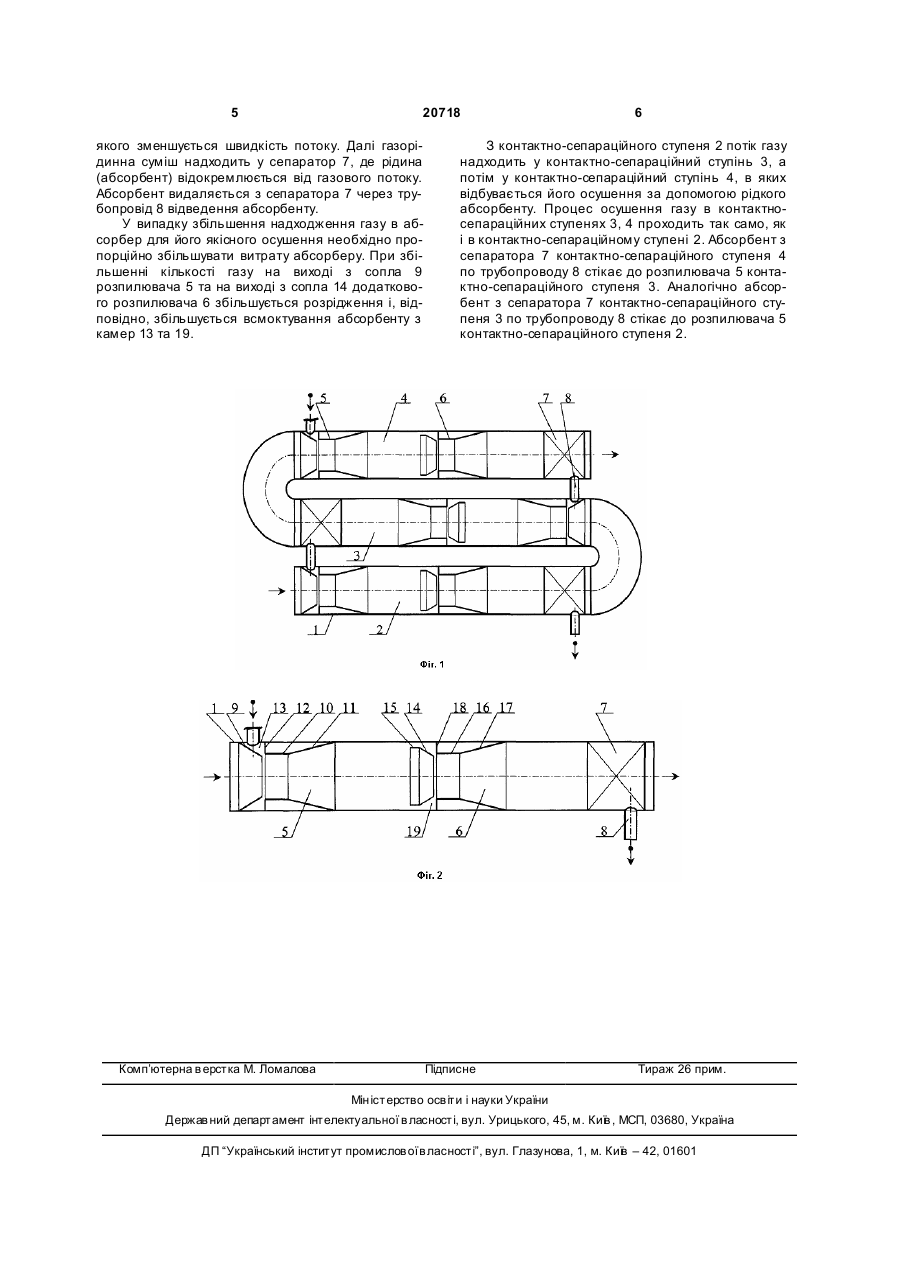 5 20718 6

якого зменшується швидкість потоку. Далі газорідинна суміш надходить у сепаратор 7, де рідина (абсорбент) відокремлюється від газового потоку. Абсорбент видаляється з сепаратора 7 через трубопровід 8 відведення абсорбенту.

У випадку збільшення надходження газу в абсорбер для його якісного осушення необхідно пропорційно збільшувати витрату абсорберу. При збільшенні кількості газу на виході з сопла 9 розпилювача 5 та на виході з сопла 14 додаткового розпилювача 6 збільшується розрідження і, відповідно, збільшується всмоктування абсорбенту з камер 13 та 19.

З контактно-сепараційного ступеня 2 потік газу надходить у контактно-сепараційний ступінь 3, а потім у контактно-сепараційний ступінь 4, в яких відбувається його осушення за допомогою рідкого абсорбенту. Процес осушення газу в контактно-сепараційних ступенях 3, 4 проходить так само, як і в контактно-сепараційному ступені 2. Абсорбент з сепаратора 7 контактно-сепараційного ступеня 4 по трубопроводу 8 стікає до розпилювача 5 контактно-сепараційного ступеня 3. Аналогічно абсорбент з сепаратора 7 контактно-сепараційного ступеня 3 по трубопроводу 8 стікає до розпилювача 5 контактно-сепараційного ступеня 2.

5 4 6 7 8
3
1 2
Фіг. 1

1 9 13 12 10 11 15 14 18 16 17 7
5 19 6 8
Фіг. 2

Комп'ютерна верстка М. Ломалова Підписне Тираж 26 прим.

Міністерство освіти і науки України
Державний департамент інтелектуальної власності, вул. Урицького, 45, м. Київ, МСП, 03680, Україна

ДП "Український інститут промислової власності", вул. Глазунова, 1, м. Київ – 42, 01601